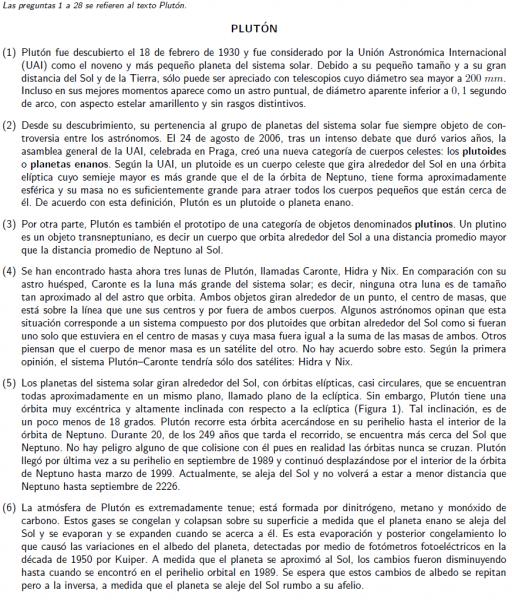 Las preguntas 1 a 28 se refieren al texto Plutón.

PLUTÓN

(1) Plutón fue descubierto el 18 de febrero de 1930 y fue considerado por la Unión Astronómica Internacional (UAI) como el noveno y más pequeño planeta del sistema solar. Debido a su pequeño tamaño y a su gran distancia del Sol y de la Tierra, sólo puede ser apreciado con telescopios cuyo diámetro sea mayor a $200\ mm$. Incluso en sus mejores momentos aparece como un astro puntual, de diámetro aparente inferior a $0,1$ segundo de arco, con aspecto estelar amarillento y sin rasgos distintivos.

(2) Desde su descubrimiento, su pertenencia al grupo de planetas del sistema solar fue siempre objeto de controversia entre los astrónomos. El 24 de agosto de 2006, tras un intenso debate que duró varios años, la asamblea general de la UAI, celebrada en Praga, creó una nueva categoría de cuerpos celestes: los plutoides o planetas enanos. Según la UAI, un plutoide es un cuerpo celeste que gira alrededor del Sol en una órbita elíptica cuyo semieje mayor es más grande que el de la órbita de Neptuno, tiene forma aproximadamente esférica y su masa no es suficientemente grande para atraer todos los cuerpos pequeños que están cerca de él. De acuerdo con esta definición, Plutón es un plutoide o planeta enano.

(3) Por otra parte, Plutón es también el prototipo de una categoría de objetos denominados plutinos. Un plutino es un objeto transneptuniano, es decir un cuerpo que orbita alrededor del Sol a una distancia promedio mayor que la distancia promedio de Neptuno al Sol.

(4) Se han encontrado hasta ahora tres lunas de Plutón, llamadas Caronte, Hidra y Nix. En comparación con su astro huésped, Caronte es la luna más grande del sistema solar; es decir, ninguna otra luna es de tamaño tan aproximado al del astro que orbita. Ambos objetos giran alrededor de un punto, el centro de masas, que está sobre la línea que une sus centros y por fuera de ambos cuerpos. Algunos astrónomos opinan que esta situación corresponde a un sistema compuesto por dos plutoides que orbitan alrededor del Sol como si fueran uno solo que estuviera en el centro de masas y cuya masa fuera igual a la suma de las masas de ambos. Otros piensan que el cuerpo de menor masa es un satélite del otro. No hay acuerdo sobre esto. Según la primera opinión, el sistema Plutón–Caronte tendría sólo dos satélites: Hidra y Nix.

(5) Los planetas del sistema solar giran alrededor del Sol, con órbitas elípticas, casi circulares, que se encuentran todas aproximadamente en un mismo plano, llamado plano de la eclíptica. Sin embargo, Plutón tiene una órbita muy excéntrica y altamente inclinada con respecto a la eclíptica (Figura 1). Tal inclinación, es de un poco menos de 18 grados. Plutón recorre esta órbita acercándose en su perihelio hasta el interior de la órbita de Neptuno. Durante 20, de los 249 años que tarda el recorrido, se encuentra más cerca del Sol que Neptuno. No hay peligro alguno de que colisione con él pues en realidad las órbitas nunca se cruzan. Plutón llegó por última vez a su perihelio en septiembre de 1989 y continuó desplazándose por el interior de la órbita de Neptuno hasta marzo de 1999. Actualmente, se aleja del Sol y no volverá a estar a menor distancia que Neptuno hasta septiembre de 2226.

(6) La atmósfera de Plutón es extremadamente tenue; está formada por dinitrógeno, metano y monóxido de carbono. Estos gases se congelan y colapsan sobre su superficie a medida que el planeta enano se aleja del Sol y se evaporan y se expanden cuando se acerca a él. Es esta evaporación y posterior congelamiento lo que causó las variaciones en el albedo del planeta, detectadas por medio de fotómetros fotoeléctricos en la década de 1950 por Kuiper. A medida que el planeta se aproximó al Sol, los cambios fueron disminuyendo hasta cuando se encontró en el perihelio orbital en 1989. Se espera que estos cambios de albedo se repitan pero a la inversa, a medida que el planeta se aleje del Sol rumbo a su afelio.